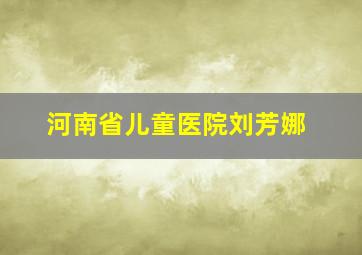 河南省儿童医院刘芳娜